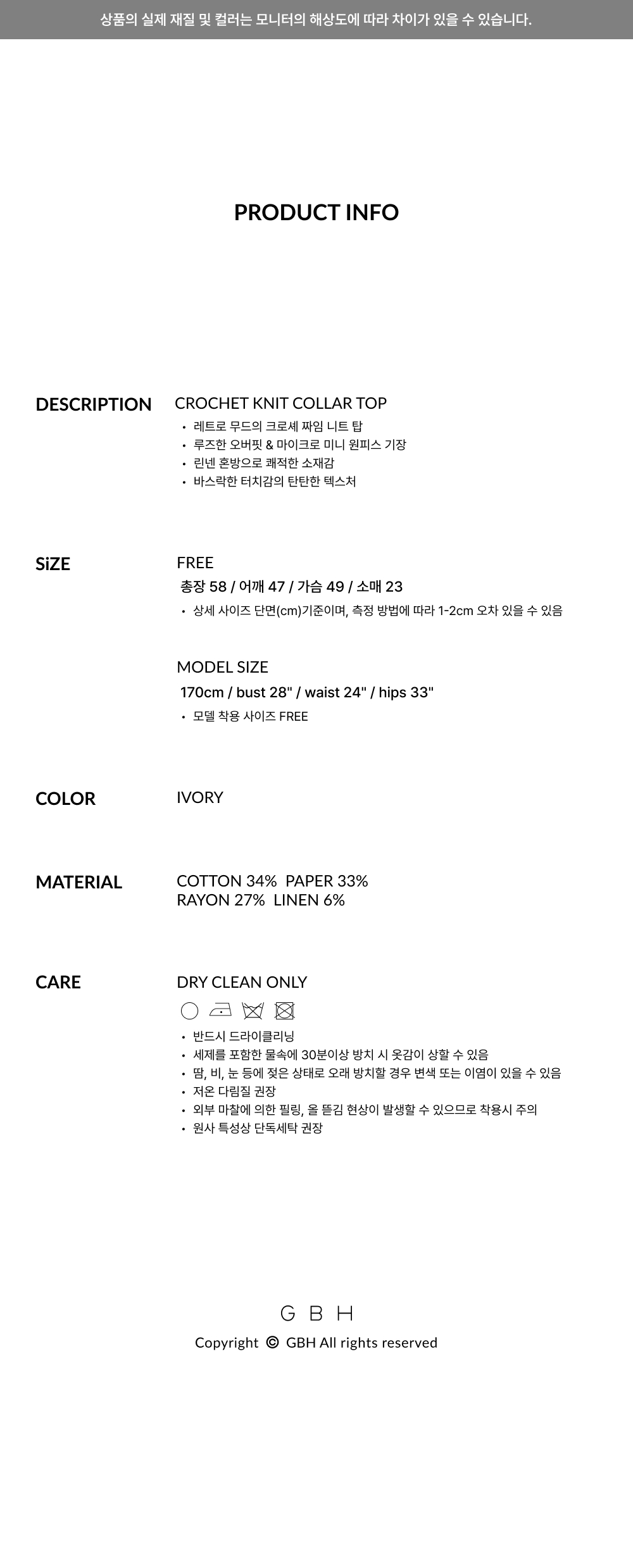 상품의 실제 재질 및 컬러는 모니터의 해상도에 따라 차이가 있을 수 있습니다.

PRODUCT INFO

DESCRIPTION

CROCHET KNIT COLLAR TOP

• 레트로 무드의 크로셰 짜임 니트 탑
• 루즈한 오버핏 & 마이크로 미니 원피스 기장
• 린넨 혼방으로 쾌적한 소재감
• 바스락한 터치감의 탄탄한 텍스처

SiZE

FREE

총장 58 / 어깨 47 / 가슴 49 / 소매 23

• 상세 사이즈 단면(cm)기준이며, 측정 방법에 따라 1-2cm 오차 있을 수 있음

MODEL SIZE

170cm / bust 28" / waist 24" / hips 33"

• 모델 착용 사이즈 FREE

COLOR

IVORY

MATERIAL

COTTON 34% PAPER 33%
RAYON 27% LINEN 6%

CARE

DRY CLEAN ONLY

• 반드시 드라이클리닝
• 세제를 포함한 물속에 30분이상 방치 시 옷감이 상할 수 있음
• 땀, 비, 눈 등에 젖은 상태로 오래 방치할 경우 변색 또는 이염이 있을 수 있음
• 저온 다림질 권장
• 외부 마찰에 의한 필링, 올 뜯김 현상이 발생할 수 있으므로 착용시 주의
• 원사 특성상 단독세탁 권장

G B H

Copyright © GBH All rights reserved